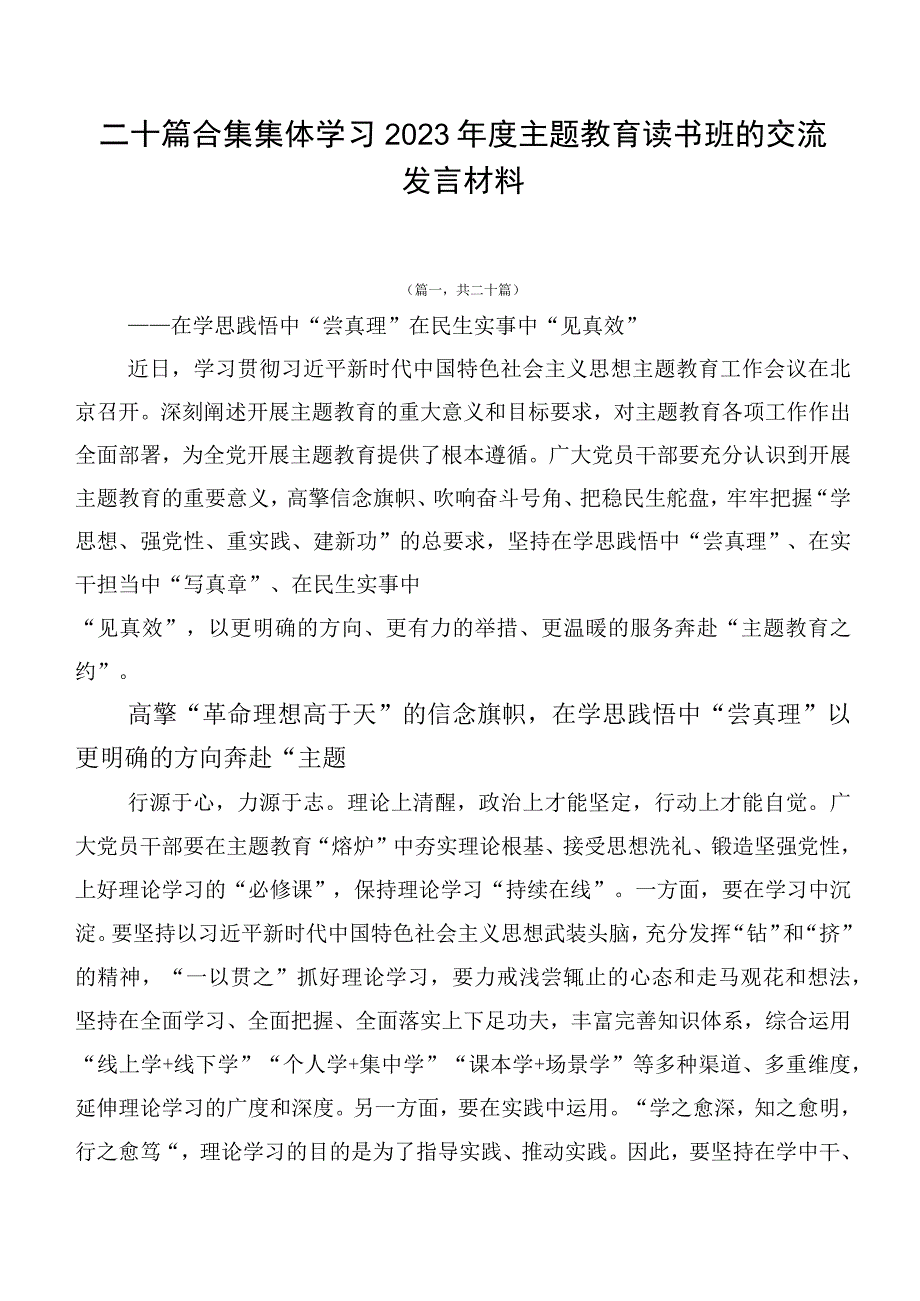 二十篇合集集体学习2023年度主题教育读书班的交流发言材料

（篇一，共二十篇）

——在学思践悟中“尝真理”在民生实事中“见真效”

近日，学习贯彻习近平新时代中国特色社会主义思想主题教育工作会议在北京召开。深刻阐述开展主题教育的重大意义和目标要求，对主题教育各项工作作出全面部署，为全党开展主题教育提供了根本遵循。广大党员干部要充分认识到开展主题教育的重要意义，高擎信念旗帜、吹响奋斗号角、把稳民生舵盘，牢牢把握“学思想、强党性、重实践、建新功”的总要求，坚持在学思践悟中“尝真理”、在实干担当中“写真章”、在民生实事中
“见真效”，以更明确的方向、更有力的举措、更温暖的服务奔赴“主题教育之约”。

高擎“革命理想高于天”的信念旗帜，在学思践悟中“尝真理”以更明确的方向奔赴“主题

行源于心，力源于志。理论上清醒，政治上才能坚定，行动上才能自觉。广大党员干部要在主题教育“熔炉”中夯实理论根基、接受思想洗礼、锻造坚强党性，上好理论学习的“必修课”，保持理论学习“持续在线”。一方面，要在学习中沉淀。要坚持以习近平新时代中国特色社会主义思想武装头脑，充分发挥“钻”和“挤”的精神，“一以贯之”抓好理论学习，要力戒浅尝辄止的心态和走马观花和想法，坚持在全面学习、全面把握、全面落实上下足功夫，丰富完善知识体系，综合运用“线上学+线下学”“个人学+集中学”“课本学+场景学”等多种渠道、多重维度，延伸理论学习的广度和深度。另一方面，要在实践中运用。“学之愈深，知之愈明，行之愈笃“，理论学习的目的是为了指导实践、推动实践。因此，要坚持在学中干、